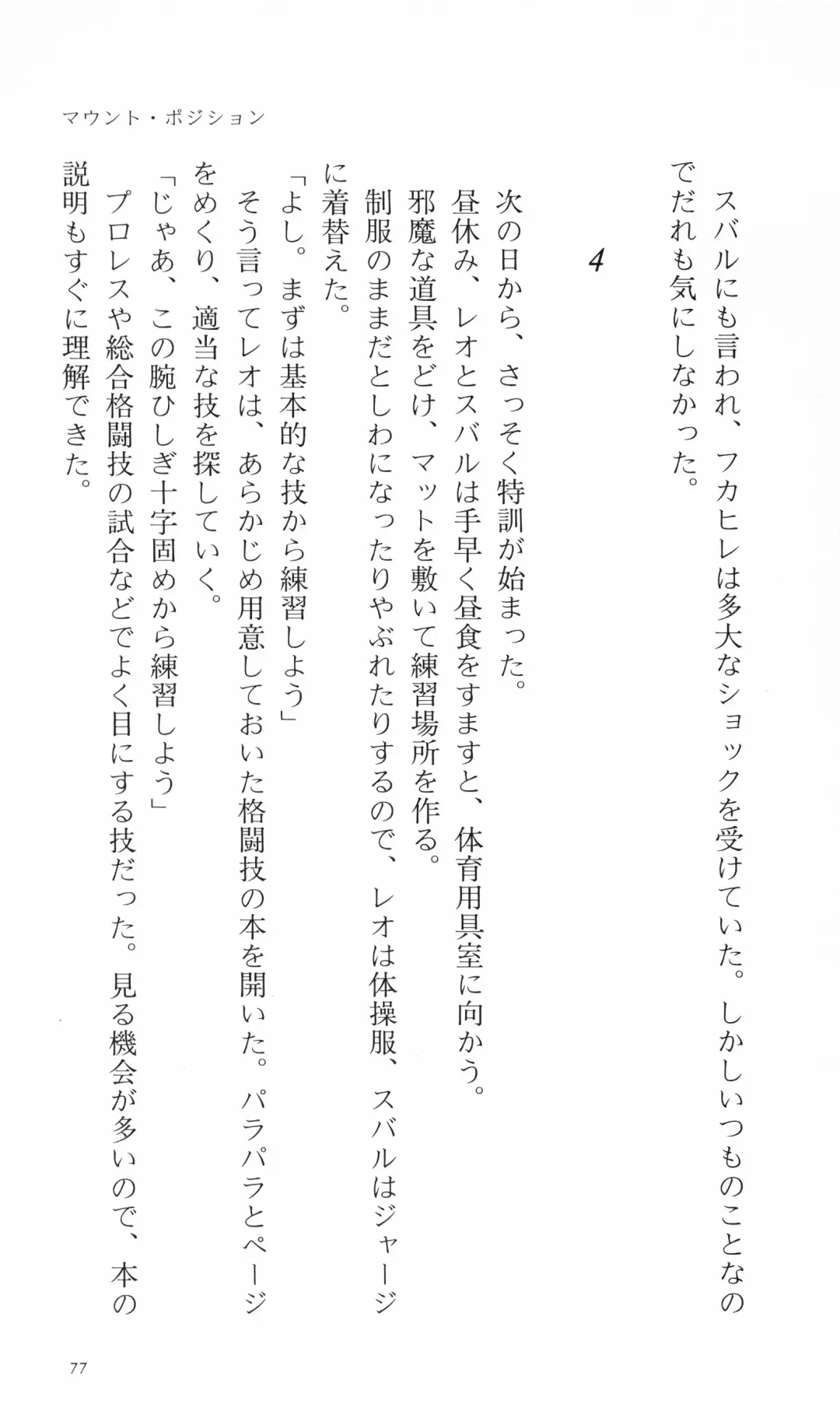 マウント・ポジション

スバルにも言われ、フカヒレは多大なショックを受けていた。しかしいつものことなのでだれも気にしなかった。

4

次の日から、さっそく特訓が始まった。

昼休み、レオとスバルは手早く昼食をすますと、体育用具室に向かう。

邪魔な道具をどけ、マットを敷いて練習場所を作る。

制服のままだとしわになったりやぶれたりするので、レオは体操服、スバルはジャージに着替えた。

「よし。まずは基本的な技から練習しよう」

そう言ってレオは、あらかじめ用意しておいた格闘技の本を開いた。パラパラとページをめくり、適当な技を探していく。

「じゃあ、この腕ひしぎ十字固めから練習しよう」

プロレスや総合格闘技の試合などでよく目にする技だった。見る機会が多いので、本の説明もすぐに理解できた。

77